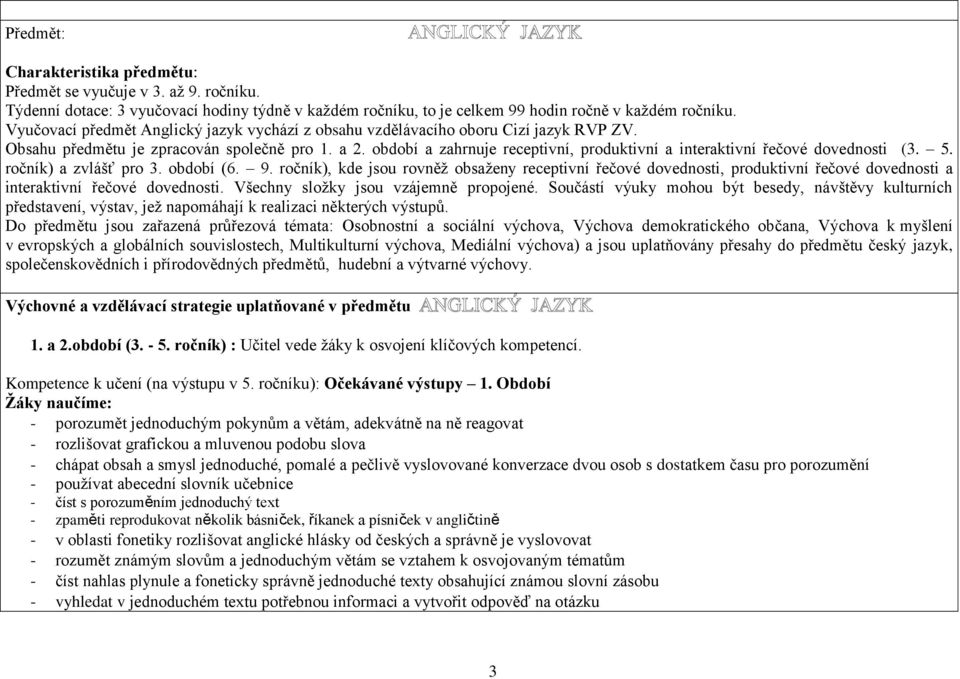 Předmět: ANGLICKÝ JAZYK

**Charakteristika předmětu:**
Předmět se vyučuje v 3. až 9. ročníku.
Týdenní dotace: 3 vyučovací hodiny týdně v každém ročníku, to je celkem 99 hodin ročně v každém ročníku.
Vyučovací předmět Anglický jazyk vychází z obsahu vzdělávacího oboru Cizí jazyk RVP ZV.
Obsahu předmětu je zpracován společně pro 1. a 2. období a zahrnuje receptivní, produktivní a interaktivní řečové dovednosti (3. – 5. ročník) a zvlášť pro 3. období (6. – 9. ročník), kde jsou rovněž obsaženy receptivní řečové dovednosti, produktivní řečové dovednosti a interaktivní řečové dovednosti. Všechny složky jsou vzájemně propojené. Součástí výuky mohou být besedy, návštěvy kulturních představení, výstav, jež napomáhají k realizaci některých výstupů.
Do předmětu jsou zařazená průřezová témata: Osobnostní a sociální výchova, Výchova demokratického občana, Výchova k myšlení v evropských a globálních souvislostech, Multikulturní výchova, Mediální výchova) a jsou uplatňovány přesahy do předmětu český jazyk, společenskovědních i přírodovědných předmětů, hudební a výtvarné výchovy.

**Výchovné a vzdělávací strategie uplatňované v předmětu** ANGLICKÝ JAZYK

**1. a 2.období (3. - 5. ročník) :** Učitel vede žáky k osvojení klíčových kompetencí.

Kompetence k učení (na výstupu v 5. ročníku): **Očekávané výstupy – 1. Období**
**Žáky naučíme:**
- porozumět jednoduchým pokynům a větám, adekvátně na ně reagovat
- rozlišovat grafickou a mluvenou podobu slova
- chápat obsah a smysl jednoduché, pomalé a pečlivě vyslovované konverzace dvou osob s dostatkem času pro porozumění
- používat abecední slovník učebnice
- číst s porozuměním jednoduchý text
- zpaměti reprodukovat několik básniček, říkanek a písniček v angličtině
- v oblasti fonetiky rozlišovat anglické hlásky od českých a správně je vyslovovat
- rozumět známým slovům a jednoduchým větám se vztahem k osvojovaným tématům
- číst nahlas plynule a foneticky správně jednoduché texty obsahující známou slovní zásobu
- vyhledat v jednoduchém textu potřebnou informaci a vytvořit odpověď na otázku

3